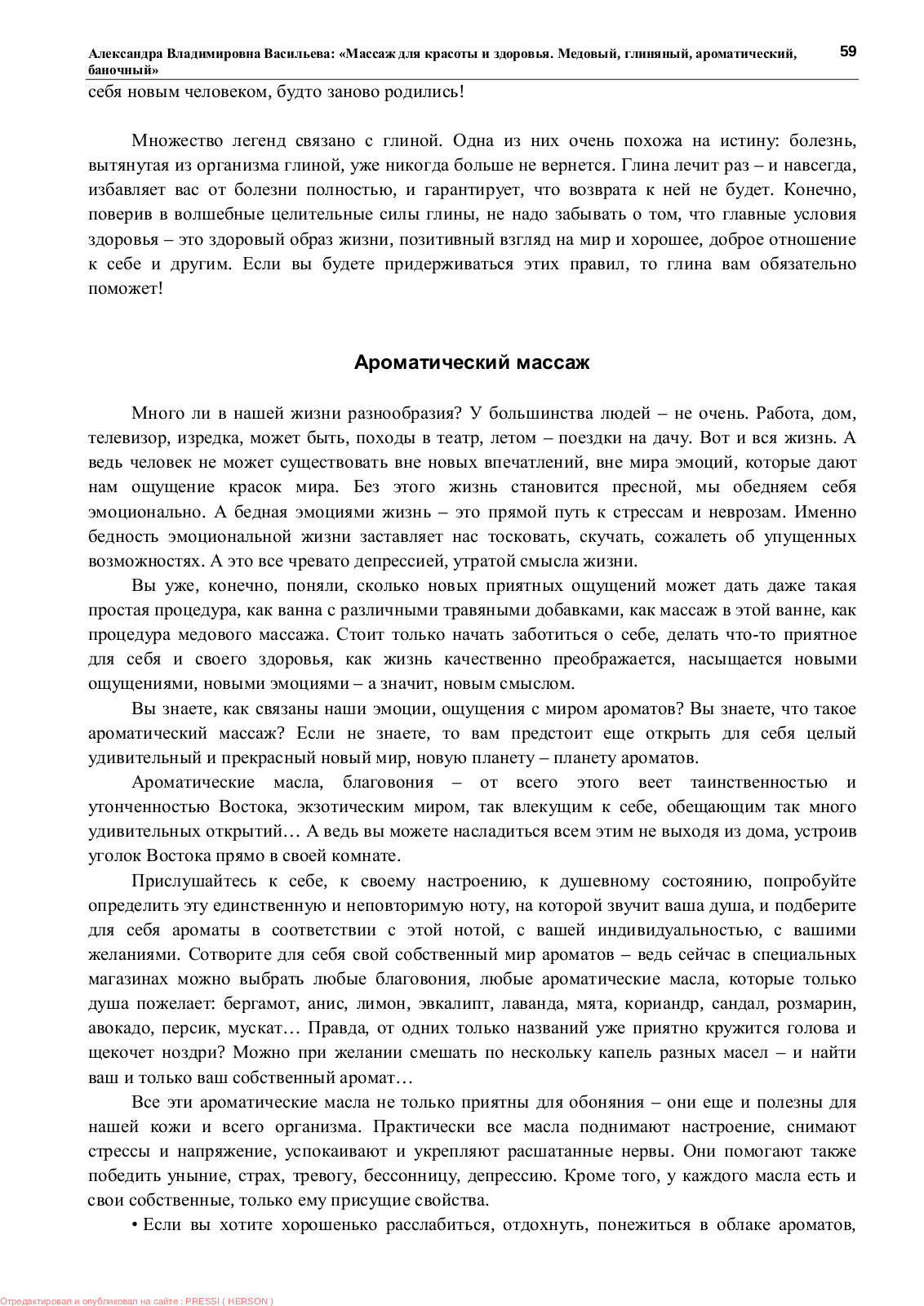 Александра Владимировна Васильева: «Массаж для красоты и здоровья. Медовый, глиняный, ароматический, баночный»

59

себя новым человеком, будто заново родились!

Множество легенд связано с глиной. Одна из них очень похожа на истину: болезнь, вытянутая из организма глиной, уже никогда больше не вернется. Глина лечит раз – и навсегда, избавляет вас от болезни полностью, и гарантирует, что возврата к ней не будет. Конечно, поверив в волшебные целительные силы глины, не надо забывать о том, что главные условия здоровья – это здоровый образ жизни, позитивный взгляд на мир и хорошее, доброе отношение к себе и другим. Если вы будете придерживаться этих правил, то глина вам обязательно поможет!

Ароматический массаж

Много ли в нашей жизни разнообразия? У большинства людей – не очень. Работа, дом, телевизор, изредка, может быть, походы в театр, летом – поездки на дачу. Вот и вся жизнь. А ведь человек не может существовать вне новых впечатлений, вне мира эмоций, которые дают нам ощущение красок мира. Без этого жизнь становится пресной, мы обедняем себя эмоционально. А бедная эмоциями жизнь – это прямой путь к стрессам и неврозам. Именно бедность эмоциональной жизни заставляет нас тосковать, скучать, сожалеть об упущенных возможностях. А это все чревато депрессией, утратой смысла жизни.

Вы уже, конечно, поняли, сколько новых приятных ощущений может дать даже такая простая процедура, как ванна с различными травяными добавками, как массаж в этой ванне, как процедура медового массажа. Стоит только начать заботиться о себе, делать что-то приятное для себя и своего здоровья, как жизнь качественно преображается, насыщается новыми ощущениями, новыми эмоциями – а значит, новым смыслом.

Вы знаете, как связаны наши эмоции, ощущения с миром ароматов? Вы знаете, что такое ароматический массаж? Если не знаете, то вам предстоит еще открыть для себя целый удивительный и прекрасный новый мир, новую планету – планету ароматов.

Ароматические масла, благовония – от всего этого веет таинственностью и утонченностью Востока, экзотическим миром, так влекущим к себе, обещающим так много удивительных открытий… А ведь вы можете насладиться всем этим не выходя из дома, устроив уголок Востока прямо в своей комнате.

Прислушайтесь к себе, к своему настроению, к душевному состоянию, попробуйте определить эту единственную и неповторимую ноту, на которой звучит ваша душа, и подберите для себя ароматы в соответствии с этой нотой, с вашей индивидуальностью, с вашими желаниями. Сотворите для себя свой собственный мир ароматов – ведь сейчас в специальных магазинах можно выбрать любые благовония, любые ароматические масла, которые только душа пожелает: бергамот, анис, лимон, эвкалипт, лаванда, мята, кориандр, сандал, розмарин, авокадо, персик, мускат… Правда, от одних только названий уже приятно кружится голова и щекочет ноздри? Можно при желании смешать по нескольку капель разных масел – и найти ваш и только ваш собственный аромат…

Все эти ароматические масла не только приятны для обоняния – они еще и полезны для нашей кожи и всего организма. Практически все масла поднимают настроение, снимают стрессы и напряжение, успокаивают и укрепляют расшатанные нервы. Они помогают также победить уныние, страх, тревогу, бессонницу, депрессию. Кроме того, у каждого масла есть и свои собственные, только ему присущие свойства.

• Если вы хотите хорошенько расслабиться, отдохнуть, понежиться в облаке ароматов,

Отредактировал и опубликовал на сайте : PRESSI ( HERSON )